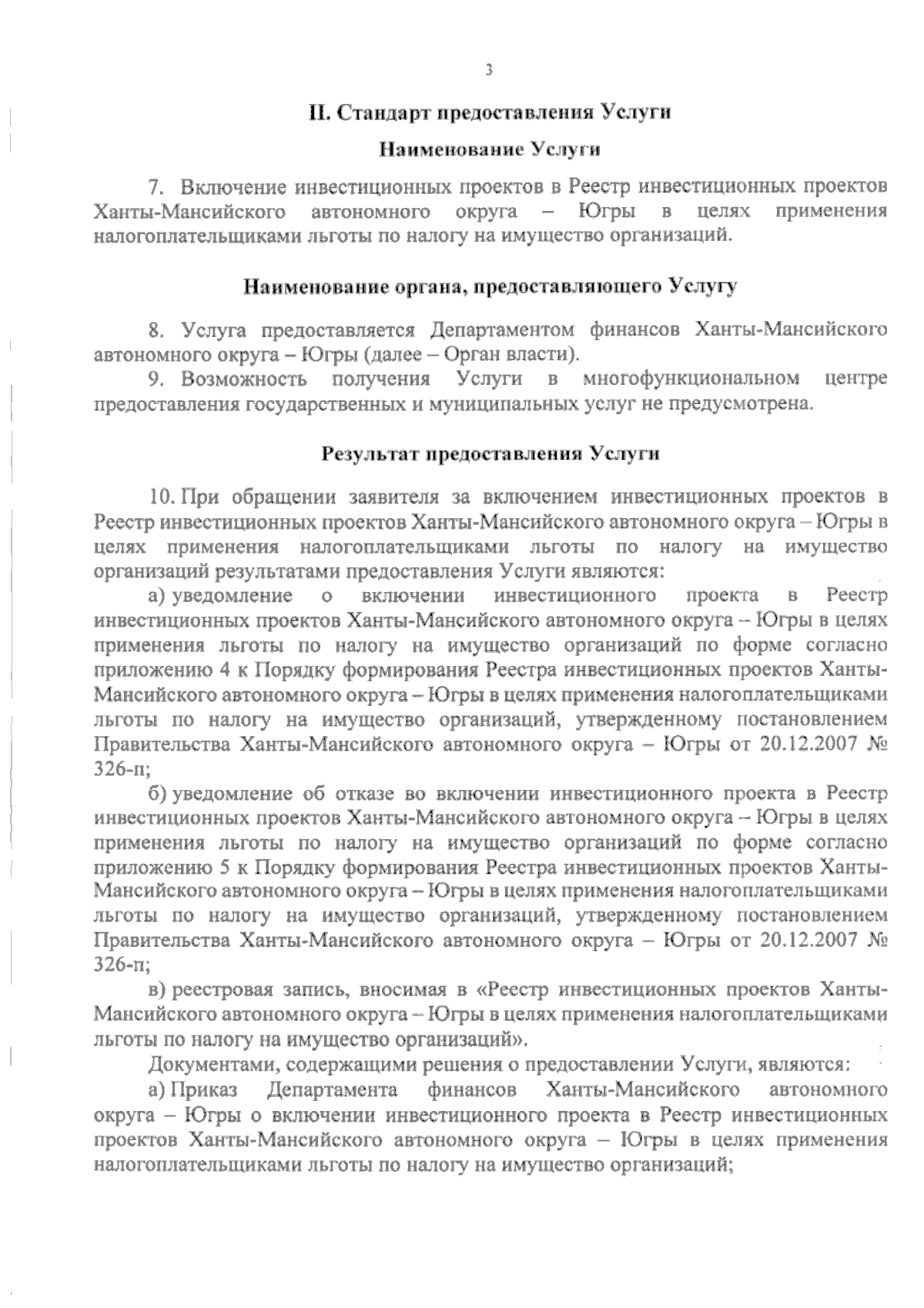 3

II. Стандарт предоставления Услуги

Наименование Услуги

7. Включение инвестиционных проектов в Реестр инвестиционных проектов Ханты-Мансийского автономного округа – Югры в целях применения налогоплательщиками льготы по налогу на имущество организаций.

Наименование органа, предоставляющего Услугу

8. Услуга предоставляется Департаментом финансов Ханты-Мансийского автономного округа – Югры (далее – Орган власти).

9. Возможность получения Услуги в многофункциональном центре предоставления государственных и муниципальных услуг не предусмотрена.

Результат предоставления Услуги

10. При обращении заявителя за включением инвестиционных проектов в Реестр инвестиционных проектов Ханты-Мансийского автономного округа – Югры в целях применения налогоплательщиками льготы по налогу на имущество организаций результатами предоставления Услуги являются:

а) уведомление о включении инвестиционного проекта в Реестр инвестиционных проектов Ханты-Мансийского автономного округа – Югры в целях применения льготы по налогу на имущество организаций по форме согласно приложению 4 к Порядку формирования Реестра инвестиционных проектов Ханты-Мансийского автономного округа – Югры в целях применения налогоплательщиками льготы по налогу на имущество организаций, утвержденному постановлением Правительства Ханты-Мансийского автономного округа – Югры от 20.12.2007 № 326-п;

б) уведомление об отказе во включении инвестиционного проекта в Реестр инвестиционных проектов Ханты-Мансийского автономного округа – Югры в целях применения льготы по налогу на имущество организаций по форме согласно приложению 5 к Порядку формирования Реестра инвестиционных проектов Ханты-Мансийского автономного округа – Югры в целях применения налогоплательщиками льготы по налогу на имущество организаций, утвержденному постановлением Правительства Ханты-Мансийского автономного округа – Югры от 20.12.2007 № 326-п;

в) реестровая запись, вносимая в «Реестр инвестиционных проектов Ханты-Мансийского автономного округа – Югры в целях применения налогоплательщиками льготы по налогу на имущество организаций».

Документами, содержащими решения о предоставлении Услуги, являются:

а) Приказ Департамента финансов Ханты-Мансийского автономного округа – Югры о включении инвестиционного проекта в Реестр инвестиционных проектов Ханты-Мансийского автономного округа – Югры в целях применения налогоплательщиками льготы по налогу на имущество организаций;